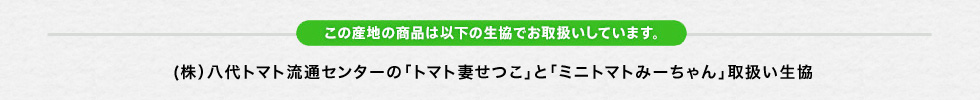 この産地の商品は以下の生協でお取扱いしています。

(株)八代トマト流通センターの「トマト妻せつこ」と「ミニトマトみーちゃん」取扱い生協